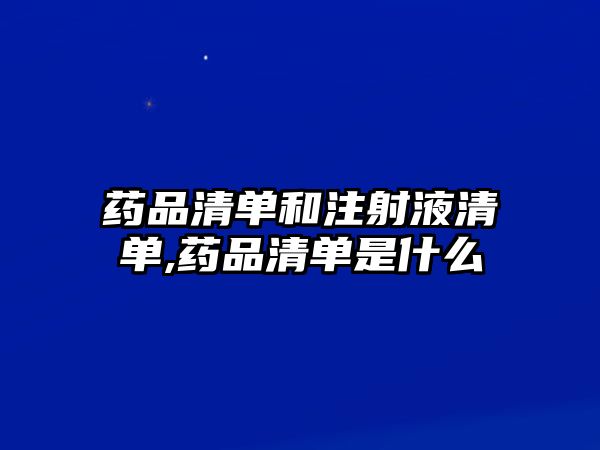 药品清单和注射液清单,药品清单是什么